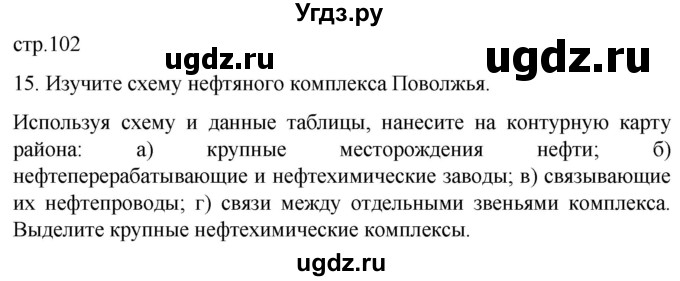 Угдз.ру

стр.102

ugdz.ru

ugdz.ru

15. Изучите схему нефтяного комплекса Поволжья.

Используя схему и данные таблицы, нанесите на контурную карту района: а) крупные месторождения нефти; б) нефтеперерабатывающие и нефтехимические заводы; в) связывающие их нефтепроводы; г) связи между отдельными звеньями комплекса. Выделите крупные нефтехимические комплексы.

ugdz.ru